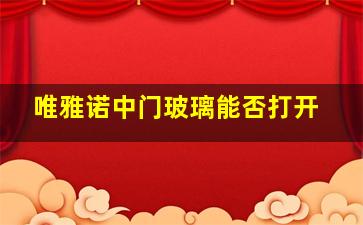 唯雅诺中门玻璃能否打开